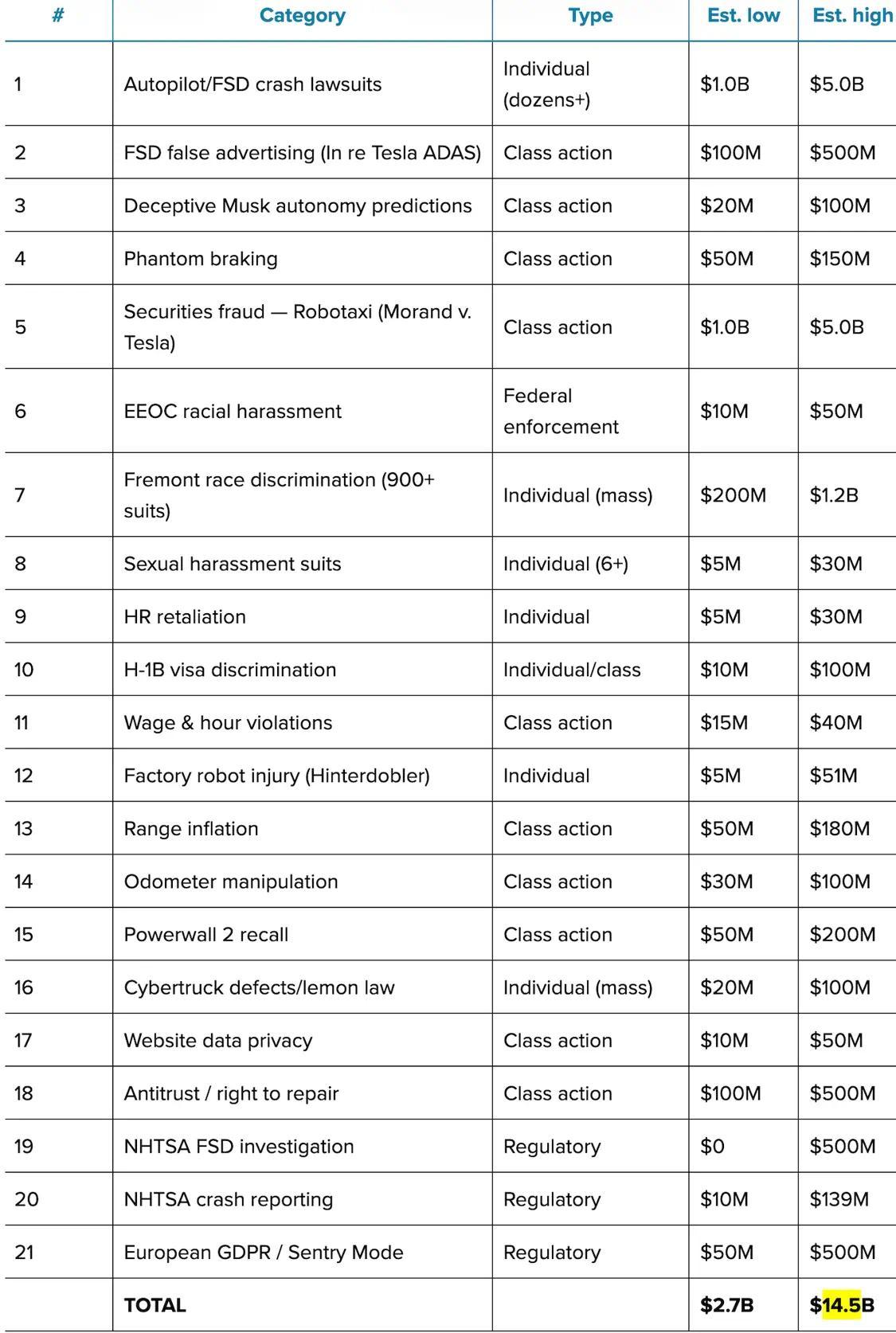 | # | Category | Type | Est. low | Est. high |
|---|---|---|---|---|
| 1 | Autopilot/FSD crash lawsuits | Individual (dozens+) | \$1.0B | \$5.0B |
| 2 | FSD false advertising (In re Tesla ADAS) | Class action | \$100M | \$500M |
| 3 | Deceptive Musk autonomy predictions | Class action | \$20M | \$100M |
| 4 | Phantom braking | Class action | \$50M | \$150M |
| 5 | Securities fraud — Robotaxi (Morand v. Tesla) | Class action | \$1.0B | \$5.0B |
| 6 | EEOC racial harassment | Federal enforcement | \$10M | \$50M |
| 7 | Fremont race discrimination (900+ suits) | Individual (mass) | \$200M | \$1.2B |
| 8 | Sexual harassment suits | Individual (6+) | \$5M | \$30M |
| 9 | HR retaliation | Individual | \$5M | \$30M |
| 10 | H-1B visa discrimination | Individual/class | \$10M | \$100M |
| 11 | Wage & hour violations | Class action | \$15M | \$40M |
| 12 | Factory robot injury (Hinterdobler) | Individual | \$5M | \$51M |
| 13 | Range inflation | Class action | \$50M | \$180M |
| 14 | Odometer manipulation | Class action | \$30M | \$100M |
| 15 | Powerwall 2 recall | Class action | \$50M | \$200M |
| 16 | Cybertruck defects/lemon law | Individual (mass) | \$20M | \$100M |
| 17 | Website data privacy | Class action | \$10M | \$50M |
| 18 | Antitrust / right to repair | Class action | \$100M | \$500M |
| 19 | NHTSA FSD investigation | Regulatory | \$0 | \$500M |
| 20 | NHTSA crash reporting | Regulatory | \$10M | \$139M |
| 21 | European GDPR / Sentry Mode | Regulatory | \$50M | \$500M |
| | TOTAL | | \$2.7B | \$14.5B |